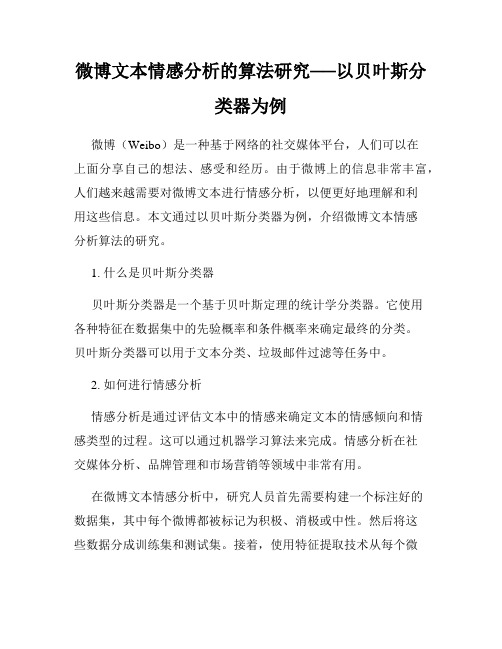 微博文本情感分析的算法研究——以贝叶斯分类器为例

微博（Weibo）是一种基于网络的社交媒体平台，人们可以在上面分享自己的想法、感受和经历。由于微博上的信息非常丰富，人们越来越需要对微博文本进行情感分析，以便更好地理解和利用这些信息。本文通过以贝叶斯分类器为例，介绍微博文本情感分析算法的研究。

1. 什么是贝叶斯分类器

贝叶斯分类器是一个基于贝叶斯定理的统计学分类器。它使用各种特征在数据集中的先验概率和条件概率来确定最终的分类。贝叶斯分类器可以用于文本分类、垃圾邮件过滤等任务中。

2. 如何进行情感分析

情感分析是通过评估文本中的情感来确定文本的情感倾向和情感类型的过程。这可以通过机器学习算法来完成。情感分析在社交媒体分析、品牌管理和市场营销等领域中非常有用。

在微博文本情感分析中，研究人员首先需要构建一个标注好的数据集，其中每个微博都被标记为积极、消极或中性。然后将这些数据分成训练集和测试集。接着，使用特征提取技术从每个微